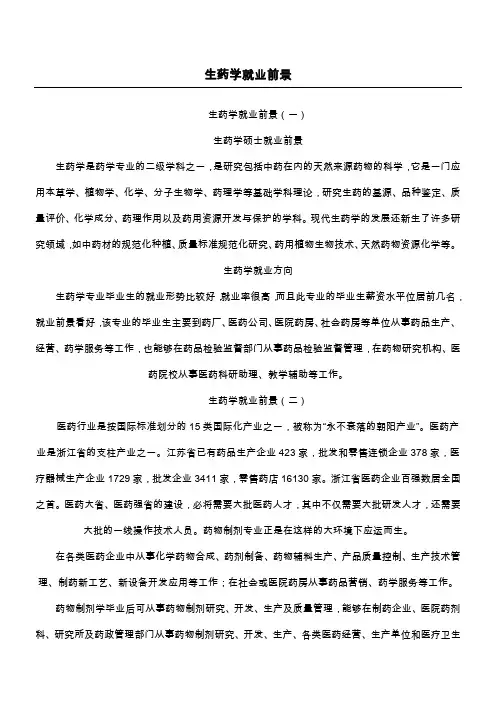 生药学就业前景

生药学就业前景（一）

生药学硕士就业前景

生药学是药学专业的二级学科之一，是研究包括中药在内的天然来源药物的科学，它是一门应用本草学、植物学、化学、分子生物学、药理学等基础学科理论，研究生药的基源、品种鉴定、质量评价、化学成分、药理作用以及药用资源开发与保护的学科。现代生药学的发展还新生了许多研究领域，如中药材的规范化种植、质量标准规范化研究、药用植物生物技术、天然药物资源化学等。

生药学就业方向

生药学专业毕业生的就业形势比较好，就业率很高，而且此专业的毕业生薪资水平位居前几名，就业前景看好，该专业的毕业生主要到药厂、医药公司、医院药房、社会药房等单位从事药品生产、经营、药学服务等工作，也能够在药品检验监督部门从事药品检验监督管理，在药物研究机构、医药院校从事医药科研助理、教学辅助等工作。

生药学就业前景（二）

医药行业是按国际标准划分的 15 类国际化产业之一，被称为“永不衰落的朝阳产业”。医药产业是浙江省的支柱产业之一。江苏省已有药品生产企业 423 家，批发和零售连锁企业 378 家，医疗器械生产企业 1729 家，批发企业 3411 家，零售药店 16130 家。浙江省医药企业百强数居全国之首。医药大省、医药强省的建设，必将需要大批医药人才，其中不仅需要大批研发人才，还需要大批的一线操作技术人员。药物制剂专业正是在这样的大环境下应运而生。

在各类医药企业中从事化学药物合成、药剂制备、药物辅料生产、产品质量控制、生产技术管理、制药新工艺、新设备开发应用等工作；在社会或医院药房从事药品营销、药学服务等工作。

药物制剂学毕业后可从事药物制剂研究、开发、生产及质量管理，能够在制药企业、医院药剂科、研究所及药政管理部门从事药物制剂研究、开发、生产、各类医药经营、生产单位和医疗卫生